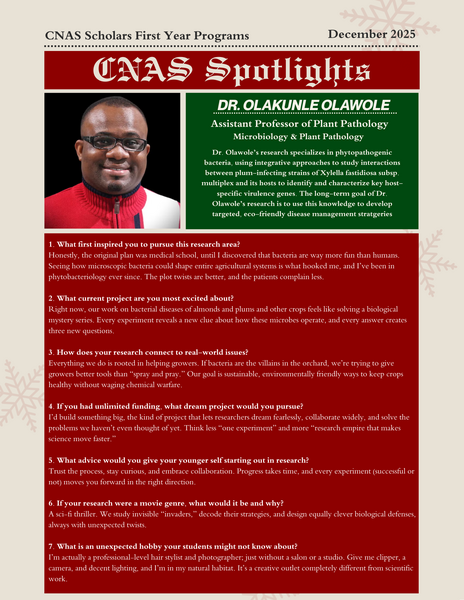 CNAS Scholars First Year Programs

December 2025

CNAS Spotlights

DR. OLAKUNLE OLAWOLE

Assistant Professor of Plant Pathology

Microbiology & Plant Pathology

Dr. Olawole's research specializes in phytopathogenic bacteria, using integrative approaches to study interactions between plum-infecting strains of Xylella fastidiosa subsp. multiplex and its hosts to identify and characterize key host-specific virulence genes. The long-term goal of Dr. Olawole's research is to use this knowledge to develop targeted, eco-friendly disease management stratgeries

1. What first inspired you to pursue this research area?
Honestly, the original plan was medical school, until I discovered that bacteria are way more fun than humans. Seeing how microscopic bacteria could shape entire agricultural systems is what hooked me, and I've been in phytobacteriology ever since. The plot twists are better, and the patients complain less.

2. What current project are you most excited about?
Right now, our work on bacterial diseases of almonds and plums and other crops feels like solving a biological mystery series. Every experiment reveals a new clue about how these microbes operate, and every answer creates three new questions.

3. How does your research connect to real-world issues?
Everything we do is rooted in helping growers. If bacteria are the villains in the orchard, we're trying to give growers better tools than "spray and pray." Our goal is sustainable, environmentally friendly ways to keep crops healthy without waging chemical warfare.

4. If you had unlimited funding, what dream project would you pursue?
I'd build something big, the kind of project that lets researchers dream fearlessly, collaborate widely, and solve the problems we haven't even thought of yet. Think less "one experiment" and more "research empire that makes science move faster."

5. What advice would you give your younger self starting out in research?
Trust the process, stay curious, and embrace collaboration. Progress takes time, and every experiment (successful or not) moves you forward in the right direction.

6. If your research were a movie genre, what would it be and why?
A sci-fi thriller. We study invisible "invaders," decode their strategies, and design equally clever biological defenses, always with unexpected twists.

7. What is an unexpected hobby your students might not know about?
I'm actually a professional-level hair stylist and photographer; just without a salon or a studio. Give me clipper, a camera, and decent lighting, and I'm in my natural habitat. It's a creative outlet completely different from scientific work.